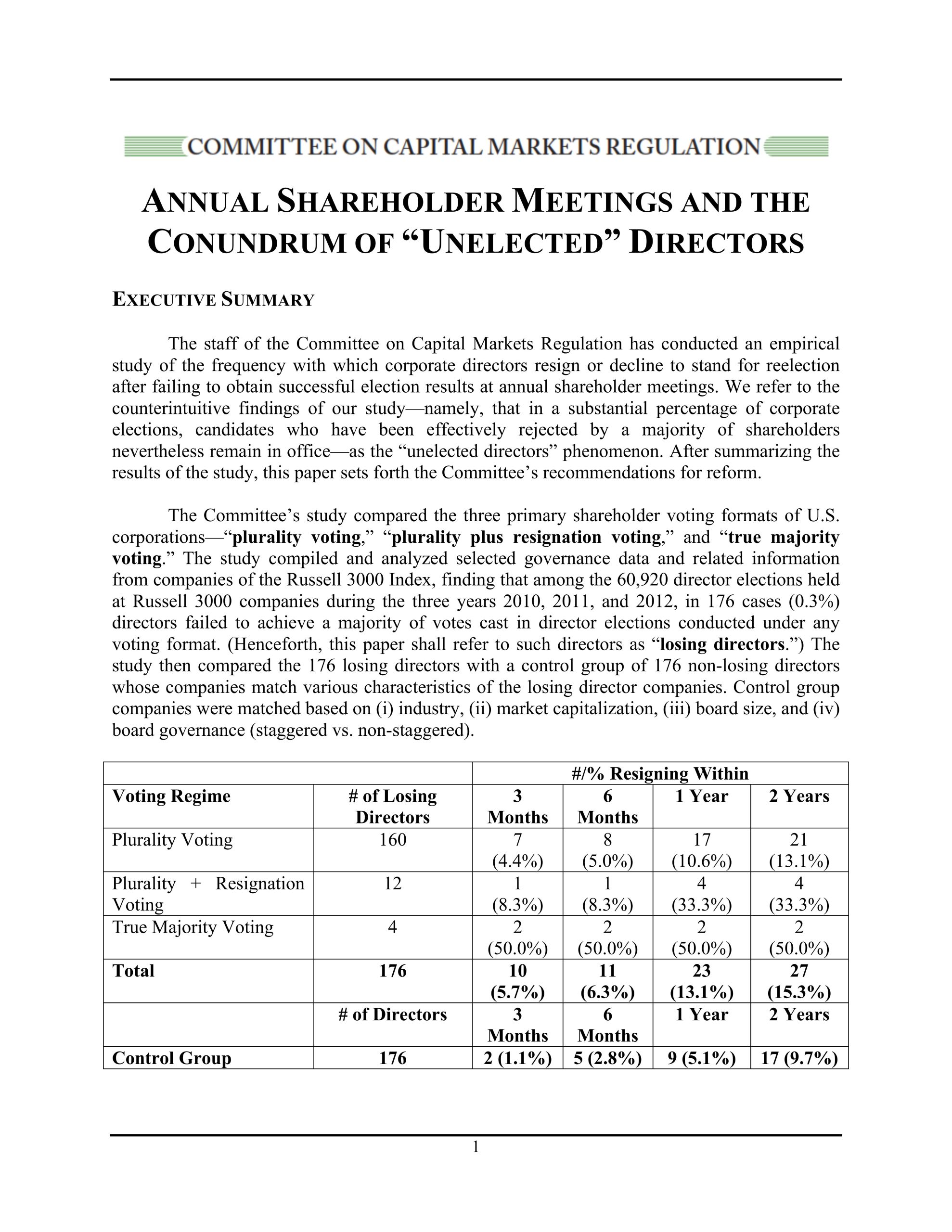 COMMITTEE ON CAPITAL MARKETS REGULATION

ANNUAL SHAREHOLDER MEETINGS AND THE CONUNDRUM OF "UNELECTED" DIRECTORS

EXECUTIVE SUMMARY

The staff of the Committee on Capital Markets Regulation has conducted an empirical study of the frequency with which corporate directors resign or decline to stand for reelection after failing to obtain successful election results at annual shareholder meetings. We refer to the counterintuitive findings of our study—namely, that in a substantial percentage of corporate elections, candidates who have been effectively rejected by a majority of shareholders nevertheless remain in office—as the "unelected directors" phenomenon. After summarizing the results of the study, this paper sets forth the Committee's recommendations for reform.

The Committee's study compared the three primary shareholder voting formats of U.S. corporations—"plurality voting," "plurality plus resignation voting," and "true majority voting." The study compiled and analyzed selected governance data and related information from companies of the Russell 3000 Index, finding that among the 60,920 director elections held at Russell 3000 companies during the three years 2010, 2011, and 2012, in 176 cases (0.3%) directors failed to achieve a majority of votes cast in director elections conducted under any voting format. (Henceforth, this paper shall refer to such directors as "losing directors.") The study then compared the 176 losing directors with a control group of 176 non-losing directors whose companies match various characteristics of the losing director companies. Control group companies were matched based on (i) industry, (ii) market capitalization, (iii) board size, and (iv) board governance (staggered vs. non-staggered).

| | | #/% Resigning Within | | | |
|---|---|---|---|---|---|
| Voting Regime | # of Losing Directors | 3 Months | 6 Months | 1 Year | 2 Years |
| Plurality Voting | 160 | 7 (4.4%) | 8 (5.0%) | 17 (10.6%) | 21 (13.1%) |
| Plurality + Resignation Voting | 12 | 1 (8.3%) | 1 (8.3%) | 4 (33.3%) | 4 (33.3%) |
| True Majority Voting | 4 | 2 (50.0%) | 2 (50.0%) | 2 (50.0%) | 2 (50.0%) |
| Total | 176 | 10 (5.7%) | 11 (6.3%) | 23 (13.1%) | 27 (15.3%) |
| | # of Directors | 3 Months | 6 Months | 1 Year | 2 Years |
| Control Group | 176 | 2 (1.1%) | 5 (2.8%) | 9 (5.1%) | 17 (9.7%) |

1